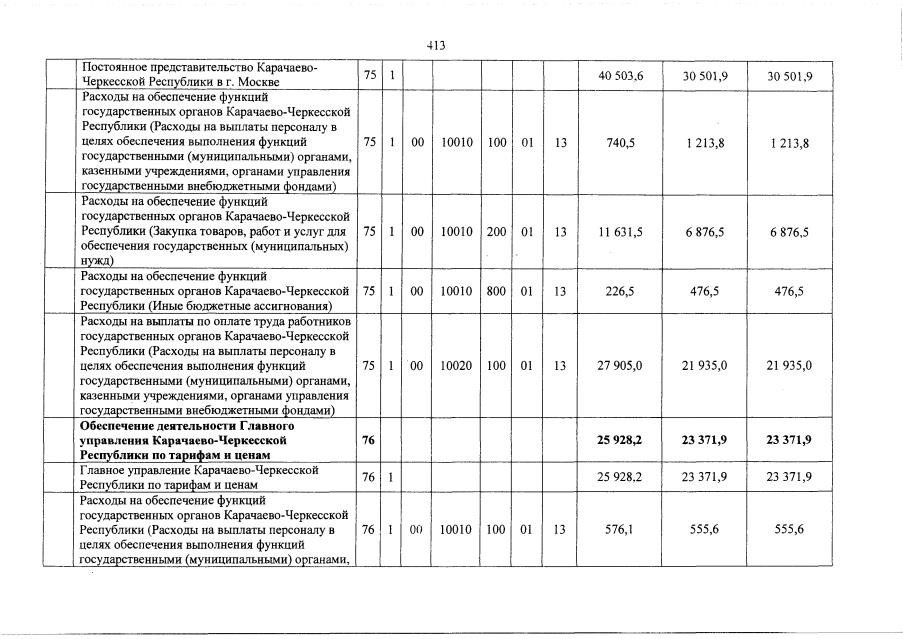 413

|  |  |  |  |  |  |  |  |  |  |  |
|---|---|---|---|---|---|---|---|---|---|---|
|  | Постоянное представительство Карачаево-Черкесской Республики в г. Москве | 75 | 1 |  |  |  |  |  | 40 503,6 | 30 501,9 | 30 501,9 |
|  | Расходы на обеспечение функций государственных органов Карачаево-Черкесской Республики (Расходы на выплаты персоналу в целях обеспечения выполнения функций государственными (муниципальными) органами, казенными учреждениями, органами управления государственными внебюджетными фондами) | 75 | 1 | 00 | 10010 | 100 | 01 | 13 | 740,5 | 1 213,8 | 1 213,8 |
|  | Расходы на обеспечение функций государственных органов Карачаево-Черкесской Республики (Закупка товаров, работ и услуг для обеспечения государственных (муниципальных) нужд) | 75 | 1 | 00 | 10010 | 200 | 01 | 13 | 11 631,5 | 6 876,5 | 6 876,5 |
|  | Расходы на обеспечение функций государственных органов Карачаево-Черкесской Республики (Иные бюджетные ассигнования) | 75 | 1 | 00 | 10010 | 800 | 01 | 13 | 226,5 | 476,5 | 476,5 |
|  | Расходы на выплаты по оплате труда работников государственных органов Карачаево-Черкесской Республики (Расходы на выплаты персоналу в целях обеспечения выполнения функций государственными (муниципальными) органами, казенными учреждениями, органами управления государственными внебюджетными фондами) | 75 | 1 | 00 | 10020 | 100 | 01 | 13 | 27 905,0 | 21 935,0 | 21 935,0 |
|  | **Обеспечение деятельности Главного управления Карачаево-Черкесской Республики по тарифам и ценам** | **76** |  |  |  |  |  |  | **25 928,2** | **23 371,9** | **23 371,9** |
|  | Главное управление Карачаево-Черкесской Республики по тарифам и ценам | 76 | 1 |  |  |  |  |  | 25 928,2 | 23 371,9 | 23 371,9 |
|  | Расходы на обеспечение функций государственных органов Карачаево-Черкесской Республики (Расходы на выплаты персоналу в целях обеспечения выполнения функций государственными (муниципальными) органами, | 76 | 1 | 00 | 10010 | 100 | 01 | 13 | 576,1 | 555,6 | 555,6 |